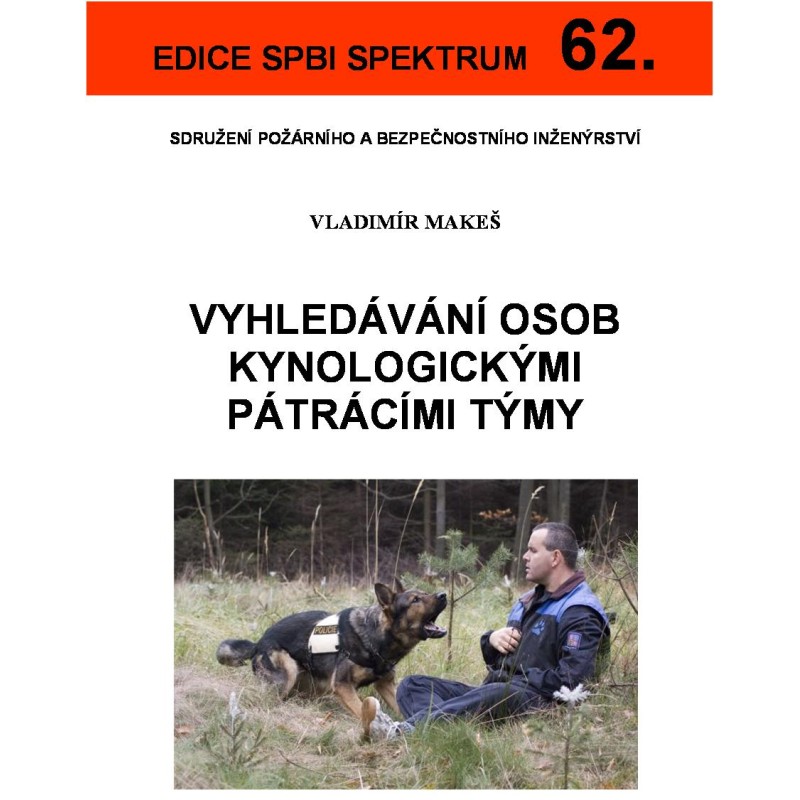 EDICE SPBI SPEKTRUM 62.

SDRUŽENÍ POŽÁRNÍHO A BEZPEČNOSTNÍHO INŽENÝRSTVÍ

VLADIMÍR MAKEŠ

VYHLEDÁVÁNÍ OSOB KYNOLOGICKÝMI PÁTRÁCÍMI TÝMY

POLICIE